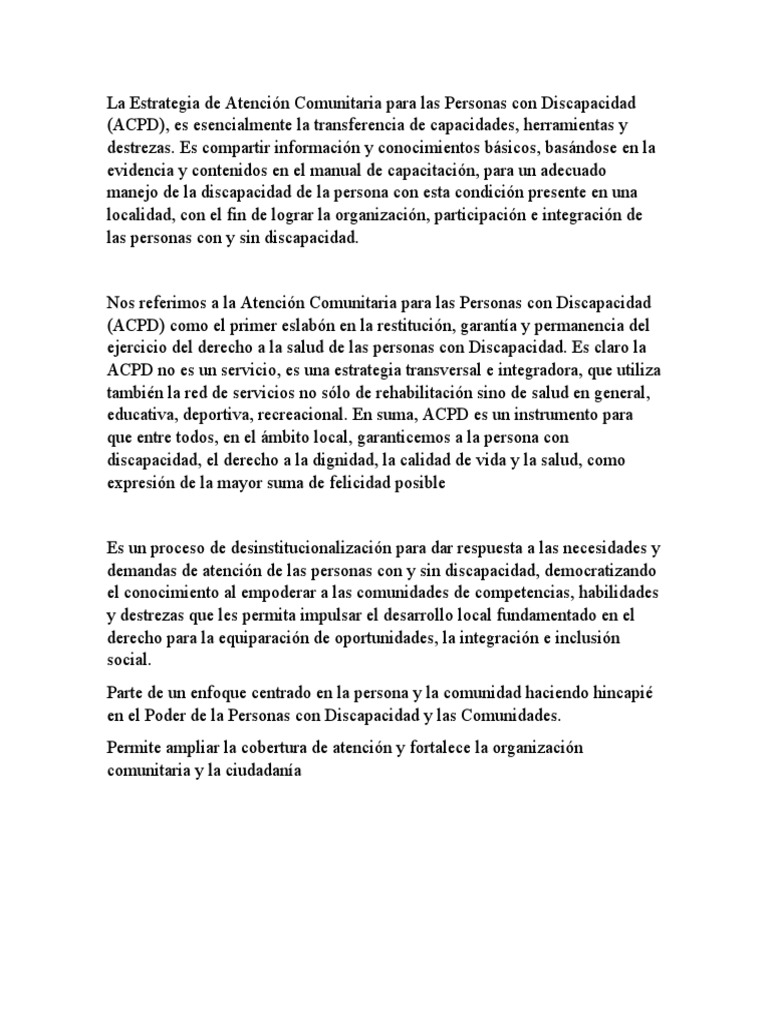 La Estrategia de Atención Comunitaria para las Personas con Discapacidad (ACPD), es esencialmente la transferencia de capacidades, herramientas y destrezas. Es compartir información y conocimientos básicos, basándose en la evidencia y contenidos en el manual de capacitación, para un adecuado manejo de la discapacidad de la persona con esta condición presente en una localidad, con el fin de lograr la organización, participación e integración de las personas con y sin discapacidad.

Nos referimos a la Atención Comunitaria para las Personas con Discapacidad (ACPD) como el primer eslabón en la restitución, garantía y permanencia del ejercicio del derecho a la salud de las personas con Discapacidad. Es claro la ACPD no es un servicio, es una estrategia transversal e integradora, que utiliza también la red de servicios no sólo de rehabilitación sino de salud en general, educativa, deportiva, recreacional. En suma, ACPD es un instrumento para que entre todos, en el ámbito local, garanticemos a la persona con discapacidad, el derecho a la dignidad, la calidad de vida y la salud, como expresión de la mayor suma de felicidad posible

Es un proceso de desinstitucionalización para dar respuesta a las necesidades y demandas de atención de las personas con y sin discapacidad, democratizando el conocimiento al empoderar a las comunidades de competencias, habilidades y destrezas que les permita impulsar el desarrollo local fundamentado en el derecho para la equiparación de oportunidades, la integración e inclusión social.

Parte de un enfoque centrado en la persona y la comunidad haciendo hincapié en el Poder de la Personas con Discapacidad y las Comunidades.

Permite ampliar la cobertura de atención y fortalece la organización comunitaria y la ciudadanía